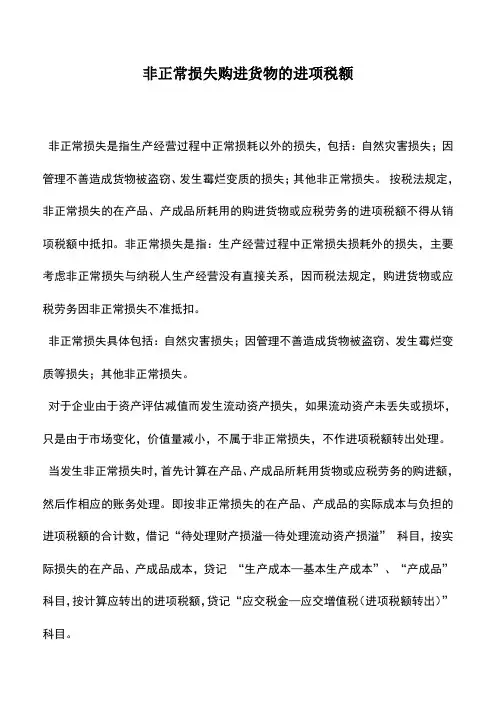 非正常损失购进货物的进项税额

非正常损失是指生产经营过程中正常损耗以外的损失，包括：自然灾害损失；因管理不善造成货物被盗窃、发生霉烂变质的损失；其他非正常损失。 按税法规定，非正常损失的在产品、产成品所耗用的购进货物或应税劳务的进项税额不得从销项税额中抵扣。非正常损失是指：生产经营过程中正常损失损耗外的损失，主要考虑非正常损失与纳税人生产经营没有直接关系，因而税法规定，购进货物或应税劳务因非正常损失不准抵扣。

非正常损失具体包括：自然灾害损失；因管理不善造成货物被盗窃、发生霉烂变质等损失；其他非正常损失。

对于企业由于资产评估减值而发生流动资产损失，如果流动资产未丢失或损坏，只是由于市场变化，价值量减小，不属于非正常损失，不作进项税额转出处理。

当发生非正常损失时，首先计算在产品、产成品所耗用货物或应税劳务的购进额，然后作相应的账务处理。即按非正常损失的在产品、产成品的实际成本与负担的进项税额的合计数，借记“待处理财产损溢—待处理流动资产损溢” 科目，按实际损失的在产品、产成品成本，贷记 “生产成本—基本生产成本”、“产成品”科目，按计算应转出的进项税额，贷记“应交税金—应交增值税（进项税额转出）”科目。